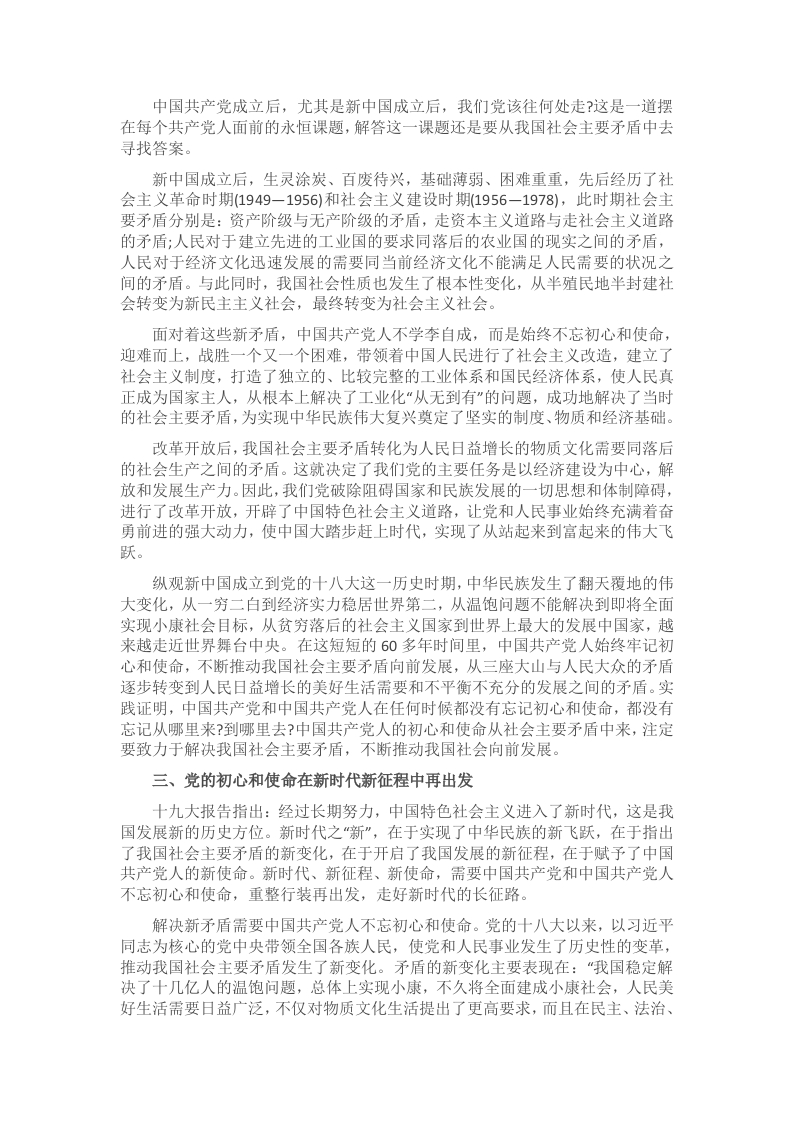 中国共产党成立后，尤其是新中国成立后，我们党该往何处走?这是一道摆在每个共产党人面前的永恒课题，解答这一课题还是要从我国社会主要矛盾中去寻找答案。

新中国成立后，生灵涂炭、百废待兴，基础薄弱、困难重重，先后经历了社会主义革命时期(1949—1956)和社会主义建设时期(1956—1978)，此时期社会主要矛盾分别是：资产阶级与无产阶级的矛盾，走资本主义道路与走社会主义道路的矛盾;人民对于建立先进的工业国的要求同落后的农业国的现实之间的矛盾，人民对于经济文化迅速发展的需要同当前经济文化不能满足人民需要的状况之间的矛盾。与此同时，我国社会性质也发生了根本性变化，从半殖民地半封建社会转变为新民主主义社会，最终转变为社会主义社会。

面对着这些新矛盾，中国共产党人不学李自成，而是始终不忘初心和使命，迎难而上，战胜一个又一个困难，带领着中国人民进行了社会主义改造，建立了社会主义制度，打造了独立的、比较完整的工业体系和国民经济体系，使人民真正成为国家主人，从根本上解决了工业化“从无到有”的问题，成功地解决了当时的社会主要矛盾，为实现中华民族伟大复兴奠定了坚实的制度、物质和经济基础。

改革开放后，我国社会主要矛盾转化为人民日益增长的物质文化需要同落后的社会生产之间的矛盾。这就决定了我们党的主要任务是以经济建设为中心，解放和发展生产力。因此，我们党破除阻碍国家和民族发展的一切思想和体制障碍，进行了改革开放，开辟了中国特色社会主义道路，让党和人民事业始终充满着奋勇前进的强大动力，使中国大踏步赶上时代，实现了从站起来到富起来的伟大飞跃。

纵观新中国成立到党的十八大这一历史时期，中华民族发生了翻天覆地的伟大变化，从一穷二白到经济实力稳居世界第二，从温饱问题不能解决到即将全面实现小康社会目标，从贫穷落后的社会主义国家到世界上最大的发展中国家，越来越走近世界舞台中央。在这短短的60多年时间里，中国共产党人始终牢记初心和使命，不断推动我国社会主要矛盾向前发展，从三座大山与人民大众的矛盾逐步转变到人民日益增长的美好生活需要和不平衡不充分的发展之间的矛盾。实践证明，中国共产党和中国共产党人在任何时候都没有忘记初心和使命，都没有忘记从哪里来?到哪里去?中国共产党人的初心和使命从社会主要矛盾中来，注定要致力于解决我国社会主要矛盾，不断推动我国社会向前发展。

三、党的初心和使命在新时代新征程中再出发

十九大报告指出：经过长期努力，中国特色社会主义进入了新时代，这是我国发展新的历史方位。新时代之“新”，在于实现了中华民族的新飞跃，在于指出了我国社会主要矛盾的新变化，在于开启了我国发展的新征程，在于赋予了中国共产党人的新使命。新时代、新征程、新使命，需要中国共产党和中国共产党人不忘初心和使命，重整行装再出发，走好新时代的长征路。

解决新矛盾需要中国共产党人不忘初心和使命。党的十八大以来，以习近平同志为核心的党中央带领全国各族人民，使党和人民事业发生了历史性的变革，推动我国社会主要矛盾发生了新变化。矛盾的新变化主要表现在：“我国稳定解决了十几亿人的温饱问题，总体上实现小康，不久将全面建成小康社会，人民美好生活需要日益广泛，不仅对物质文化生活提出了更高要求，而且在民主、法治、